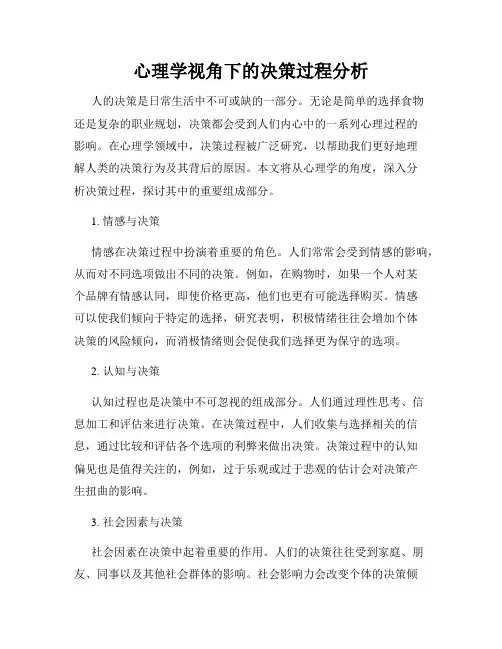 心理学视角下的决策过程分析

人的决策是日常生活中不可或缺的一部分。无论是简单的选择食物还是复杂的职业规划，决策都会受到人们内心中的一系列心理过程的影响。在心理学领域中，决策过程被广泛研究，以帮助我们更好地理解人类的决策行为及其背后的原因。本文将从心理学的角度，深入分析决策过程，探讨其中的重要组成部分。

1. 情感与决策

情感在决策过程中扮演着重要的角色。人们常常会受到情感的影响，从而对不同选项做出不同的决策。例如，在购物时，如果一个人对某个品牌有情感认同，即使价格更高，他们也更有可能选择购买。情感可以使我们倾向于特定的选择，研究表明，积极情绪往往会增加个体决策的风险倾向，而消极情绪则会促使我们选择更为保守的选项。

2. 认知与决策

认知过程也是决策中不可忽视的组成部分。人们通过理性思考、信息加工和评估来进行决策。在决策过程中，人们收集与选择相关的信息，通过比较和评估各个选项的利弊来做出决策。决策过程中的认知偏见也是值得关注的，例如，过于乐观或过于悲观的估计会对决策产生扭曲的影响。

3. 社会因素与决策

社会因素在决策中起着重要的作用。人们的决策往往受到家庭、朋友、同事以及其他社会群体的影响。社会影响力会改变个体的决策倾